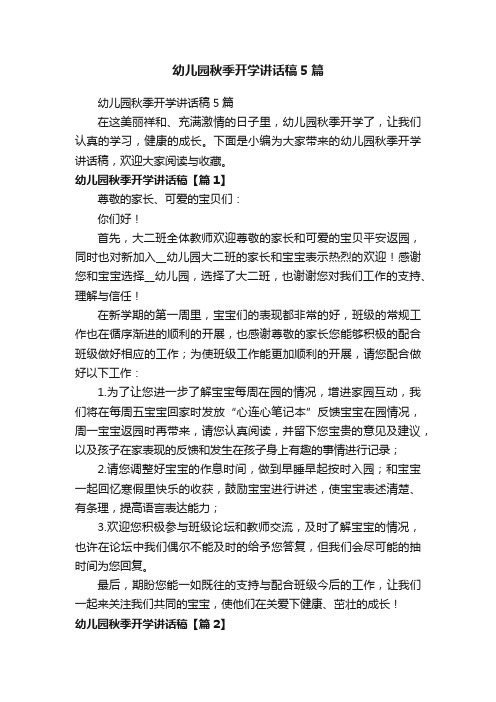 幼儿园秋季开学讲话稿5篇

幼儿园秋季开学讲话稿5篇

在这美丽祥和、充满激情的日子里，幼儿园秋季开学了，让我们认真的学习，健康的成长。下面是小编为大家带来的幼儿园秋季开学讲话稿，欢迎大家阅读与收藏。

幼儿园秋季开学讲话稿【篇1】

尊敬的家长、可爱的宝贝们：

你们好！

首先，大二班全体教师欢迎尊敬的家长和可爱的宝贝平安返园，同时也对新加入__幼儿园大二班的家长和宝宝表示热烈的欢迎！感谢您和宝宝选择__幼儿园，选择了大二班，也谢谢您对我们工作的支持、理解与信任！

在新学期的第一周里，宝宝们的表现都非常的好，班级的常规工作也在循序渐进的顺利的开展，也感谢尊敬的家长您能够积极的配合班级做好相应的工作；为使班级工作能更加顺利的开展，请您配合做好以下工作：

1.为了让您进一步了解宝宝每周在园的情况，增进家园互动，我们将在每周五宝宝回家时发放“心连心笔记本”反馈宝宝在园情况，周一宝宝返园时再带来，请您认真阅读，并留下您宝贵的意见及建议，以及孩子在家表现的反馈和发生在孩子身上有趣的事情进行记录；

2.请您调整好宝宝的作息时间，做到早睡早起按时入园；和宝宝一起回忆寒假里快乐的收获，鼓励宝宝进行讲述，使宝宝表述清楚、有条理，提高语言表达能力；

3.欢迎您积极参与班级论坛和教师交流，及时了解宝宝的情况，也许在论坛中我们偶尔不能及时的给予您答复，但我们会尽可能的抽时间为您回复。

最后，期盼您能一如既往的支持与配合班级今后的工作，让我们一起来关注我们共同的宝宝，使他们在关爱下健康、茁壮的成长！

幼儿园秋季开学讲话稿【篇2】